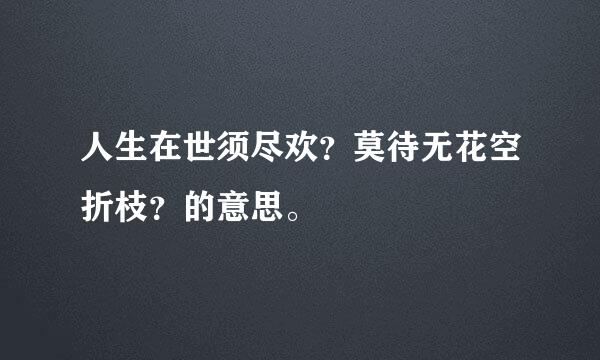 人生在世须尽欢？莫待无花空折枝？的意思。